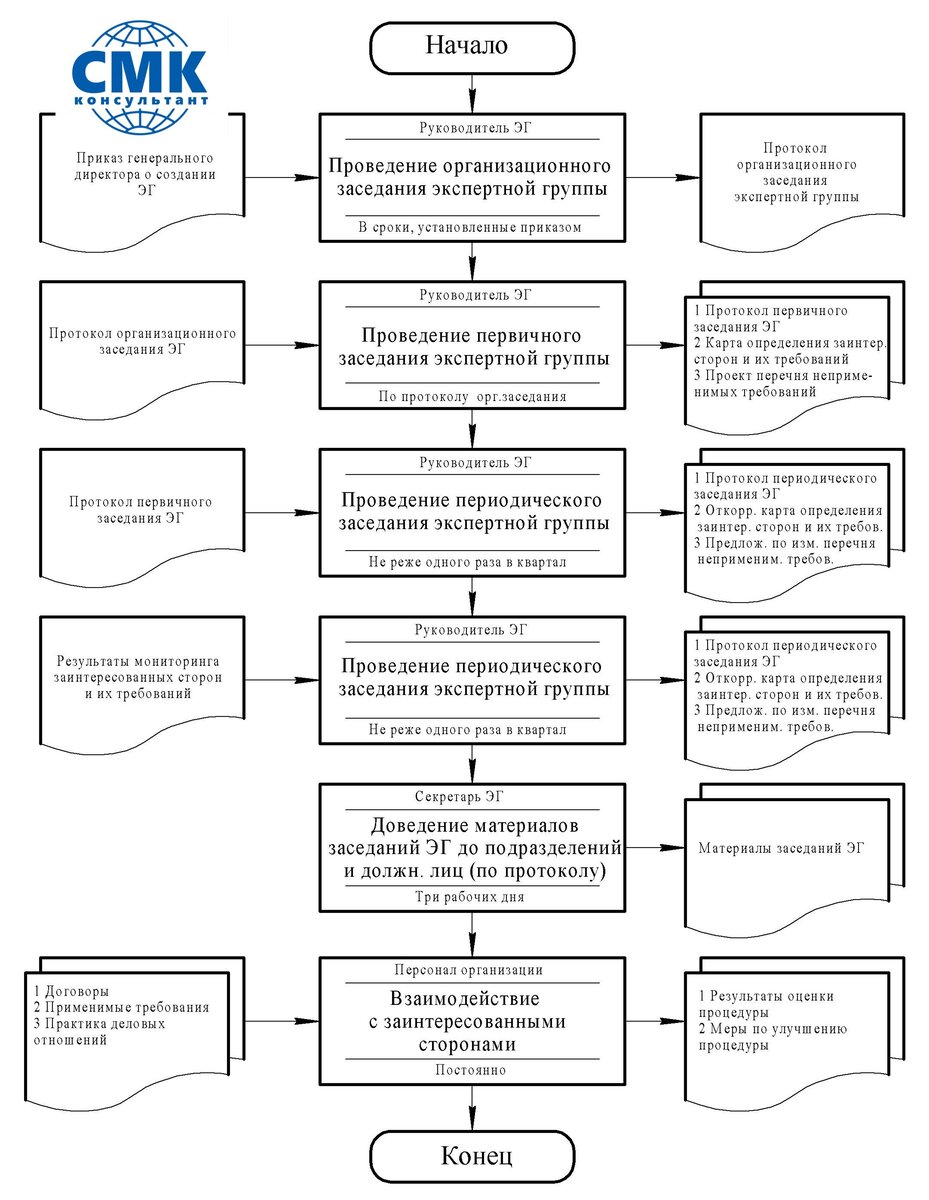 СМК
КОНСУЛЬТАНТ

Начало

Приказ генерального директора о создании ЭГ

Руководитель ЭГ

Проведение организационного заседания экспертной группы

В сроки, установленные приказом

Протокол организационного заседания экспертной группы

Протокол организационного заседания ЭГ

Руководитель ЭГ

Проведение первичного заседания экспертной группы

По протоколу орг.заседания

1 Протокол первичного заседания ЭГ
2 Карта определения заинтер. сторон и их требований
3 Проект перечня неприменимых требований

Протокол первичного заседания ЭГ

Руководитель ЭГ

Проведение периодического заседания экспертной группы

Не реже одного раза в квартал

1 Протокол периодического заседания ЭГ
2 Откорр. карта определения заинтер. сторон и их требов.
3 Предлож. по изм. перечня неприменим. требов.

Результаты мониторинга заинтересованных сторон и их требований

Руководитель ЭГ

Проведение периодического заседания экспертной группы

Не реже одного раза в квартал

1 Протокол периодического заседания ЭГ
2 Откорр. карта определения заинтер. сторон и их требов.
3 Предлож. по изм. перечня неприменим. требов.

Секретарь ЭГ

Доведение материалов заседаний ЭГ до подразделений и должн. лиц (по протоколу)

Три рабочих дня

Материалы заседаний ЭГ

1 Договоры
2 Применимые требования
3 Практика деловых отношений

Персонал организации

Взаимодействие с заинтересованными сторонами

Постоянно

1 Результаты оценки процедуры
2 Меры по улучшению процедуры

Конец